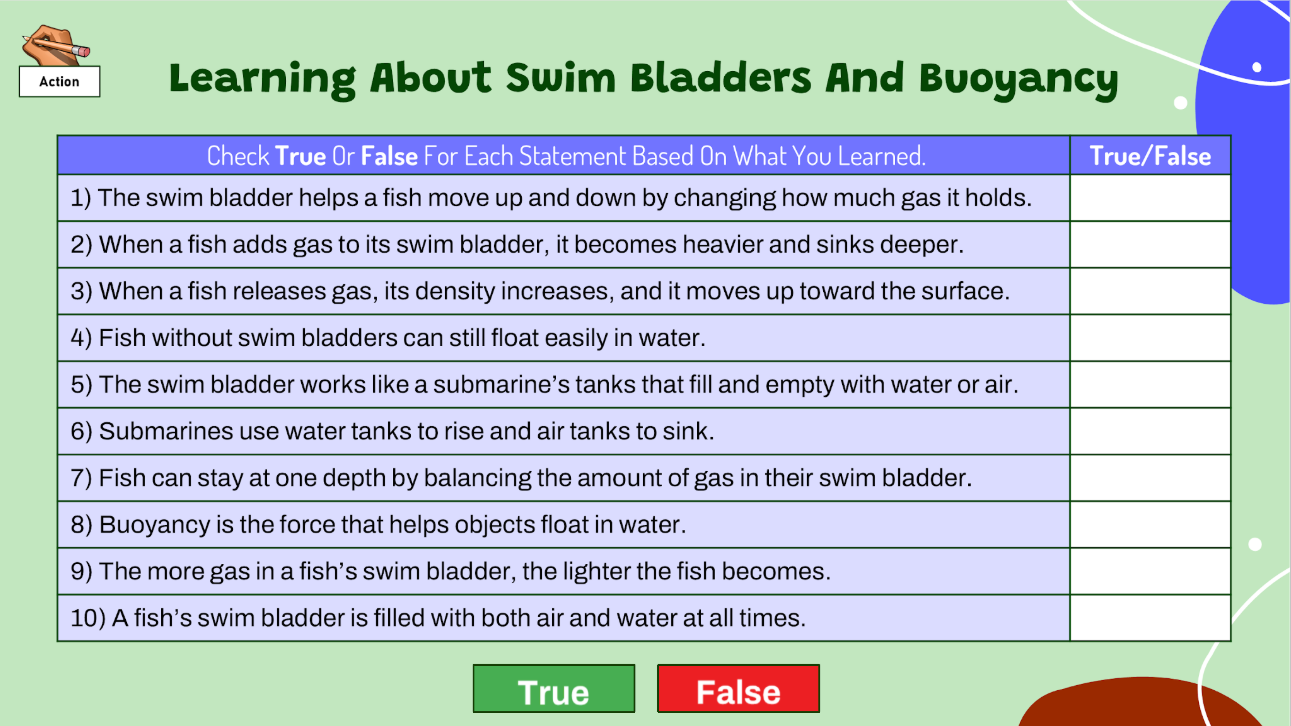 Action

Learning About Swim Bladders And Buoyancy

| Check True Or False For Each Statement Based On What You Learned. | True/False |
|---|---|
| 1) The swim bladder helps a fish move up and down by changing how much gas it holds. | |
| 2) When a fish adds gas to its swim bladder, it becomes heavier and sinks deeper. | |
| 3) When a fish releases gas, its density increases, and it moves up toward the surface. | |
| 4) Fish without swim bladders can still float easily in water. | |
| 5) The swim bladder works like a submarine's tanks that fill and empty with water or air. | |
| 6) Submarines use water tanks to rise and air tanks to sink. | |
| 7) Fish can stay at one depth by balancing the amount of gas in their swim bladder. | |
| 8) Buoyancy is the force that helps objects float in water. | |
| 9) The more gas in a fish's swim bladder, the lighter the fish becomes. | |
| 10) A fish's swim bladder is filled with both air and water at all times. | |

True

False